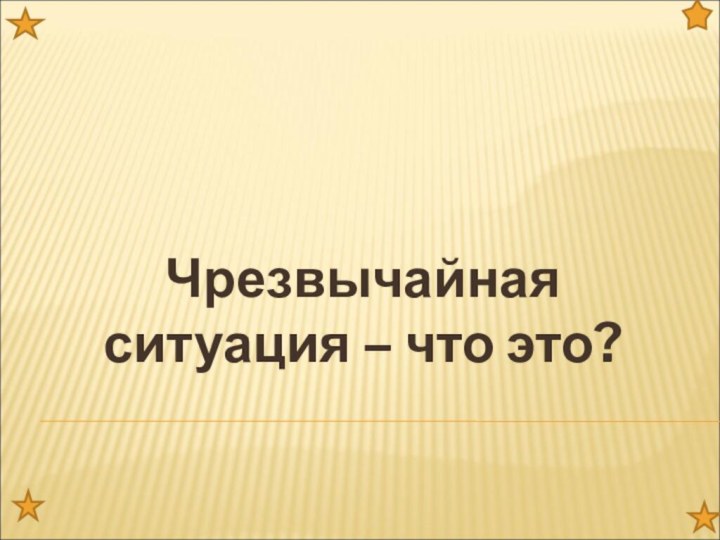 Чрезвычайная ситуация – что это?